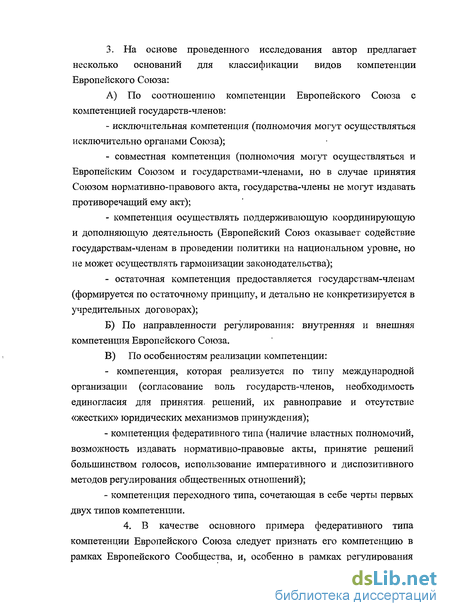 3. На основе проведенного исследования автор предлагает несколько оснований для классификации видов компетенции Европейского Союза:

А) По соотношению компетенции Европейского Союза с компетенцией государств-членов:

- исключительная компетенция (полномочия могут осуществляться исключительно органами Союза);

- совместная компетенция (полномочия могут осуществляться и Европейским Союзом и государствами-членами, но в случае принятия Союзом нормативно-правового акта, государства-члены не могут издавать противоречащий ему акт);

- компетенция осуществлять поддерживающую координирующую и дополняющую деятельность (Европейский Союз оказывает содействие государствам-членам в проведении политики на национальном уровне, но не может осуществлять гармонизации законодательства);

- остаточная компетенция предоставляется государствам-членам (формируется по остаточному принципу, и детально не конкретизируется в учредительных договорах);

Б) По направленности регулирования: внутренняя и внешняя компетенция Европейского Союза.

В) По особенностям реализации компетенции:

- компетенция, которая реализуется по типу международной организации (согласование воль государств-членов, необходимость единогласия для принятия решений, их равноправие и отсутствие «жестких» юридических механизмов принуждения);

- компетенция федеративного типа (наличие властных полномочий, возможность издавать нормативно-правовые акты, принятие решений большинством голосов, использование императивного и диспозитивного методов регулирования общественных отношений);

- компетенция переходного типа, сочетающая в себе черты первых двух типов компетенции.

4. В качестве основного примера федеративного типа компетенции Европейского Союза следует признать его компетенцию в рамках Европейского Сообщества, и, особенно в рамках регулирования

dsLib.net
библиотека диссертаций